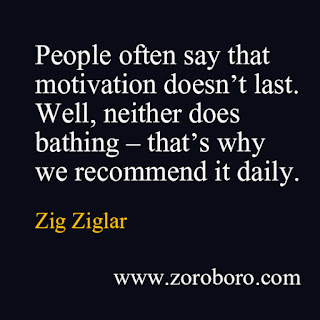 People often say that motivation doesn’t last. Well, neither does bathing – that’s why we recommend it daily.

Zig Ziglar

www.zoroboro.com